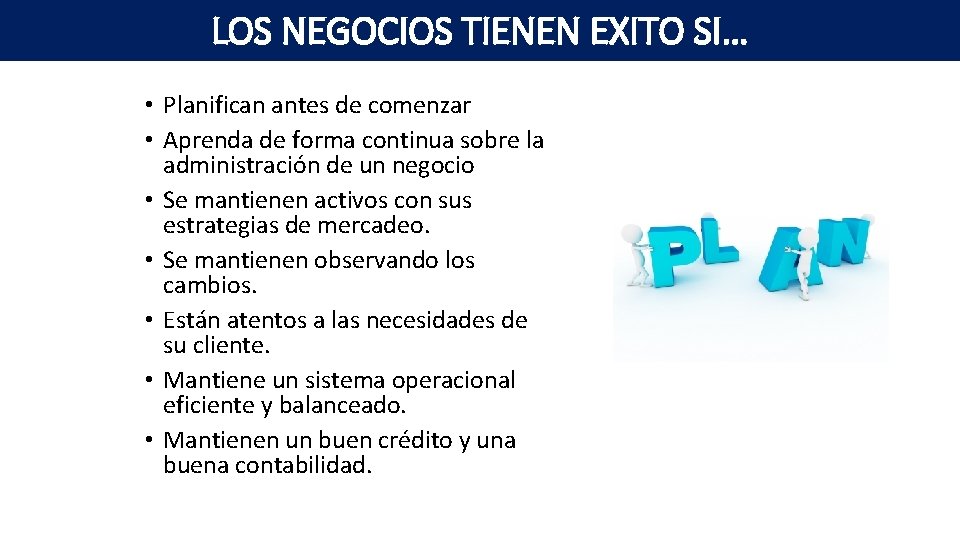 LOS NEGOCIOS TIENEN EXITO SI…

• Planifican antes de comenzar
• Aprenda de forma continua sobre la administración de un negocio
• Se mantienen activos con sus estrategias de mercadeo.
• Se mantienen observando los cambios.
• Están atentos a las necesidades de su cliente.
• Mantiene un sistema operacional eficiente y balanceado.
• Mantienen un buen crédito y una buena contabilidad.

PLAN